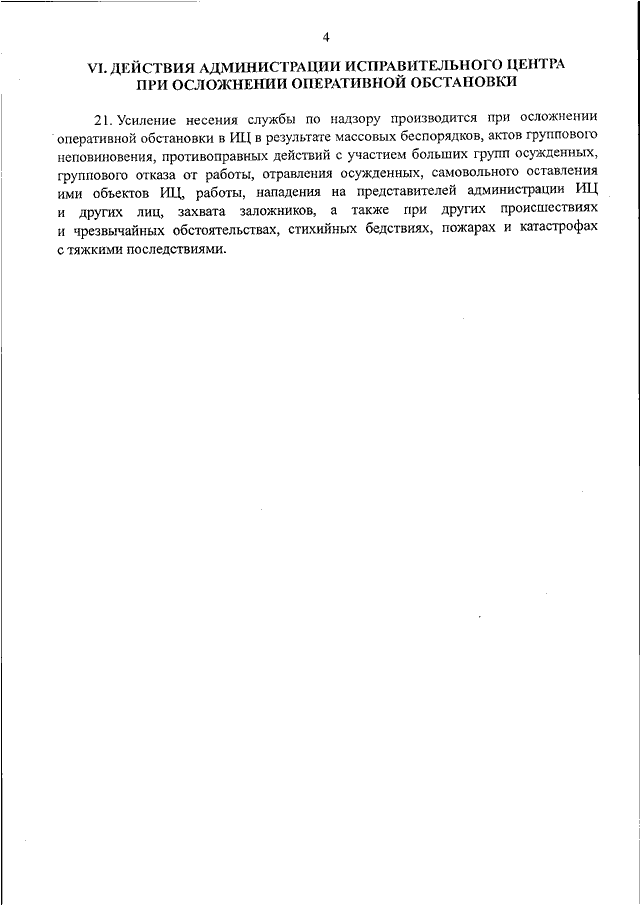 4

VI. ДЕЙСТВИЯ АДМИНИСТРАЦИИ ИСПРАВИТЕЛЬНОГО ЦЕНТРА ПРИ ОСЛОЖНЕНИИ ОПЕРАТИВНОЙ ОБСТАНОВКИ

21. Усиление несения службы по надзору производится при осложнении оперативной обстановки в ИЦ в результате массовых беспорядков, актов группового неповиновения, противоправных действий с участием больших групп осужденных, группового отказа от работы, отравления осужденных, самовольного оставления ими объектов ИЦ, работы, нападения на представителей администрации ИЦ и других лиц, захвата заложников, а также при других происшествиях и чрезвычайных обстоятельствах, стихийных бедствиях, пожарах и катастрофах с тяжкими последствиями.